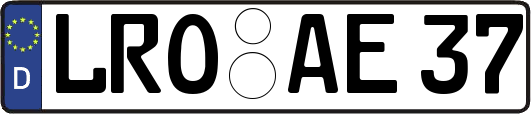 D LRO AE 37